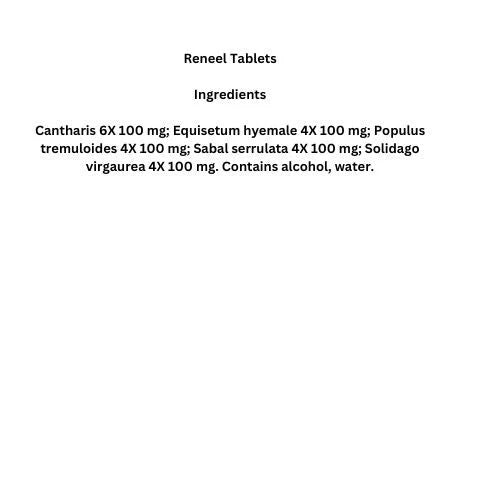 Reneel Tablets

Ingredients

Cantharis 6X 100 mg; Equisetum hyemale 4X 100 mg; Populus tremuloides 4X 100 mg; Sabal serrulata 4X 100 mg; Solidago virgaurea 4X 100 mg. Contains alcohol, water.